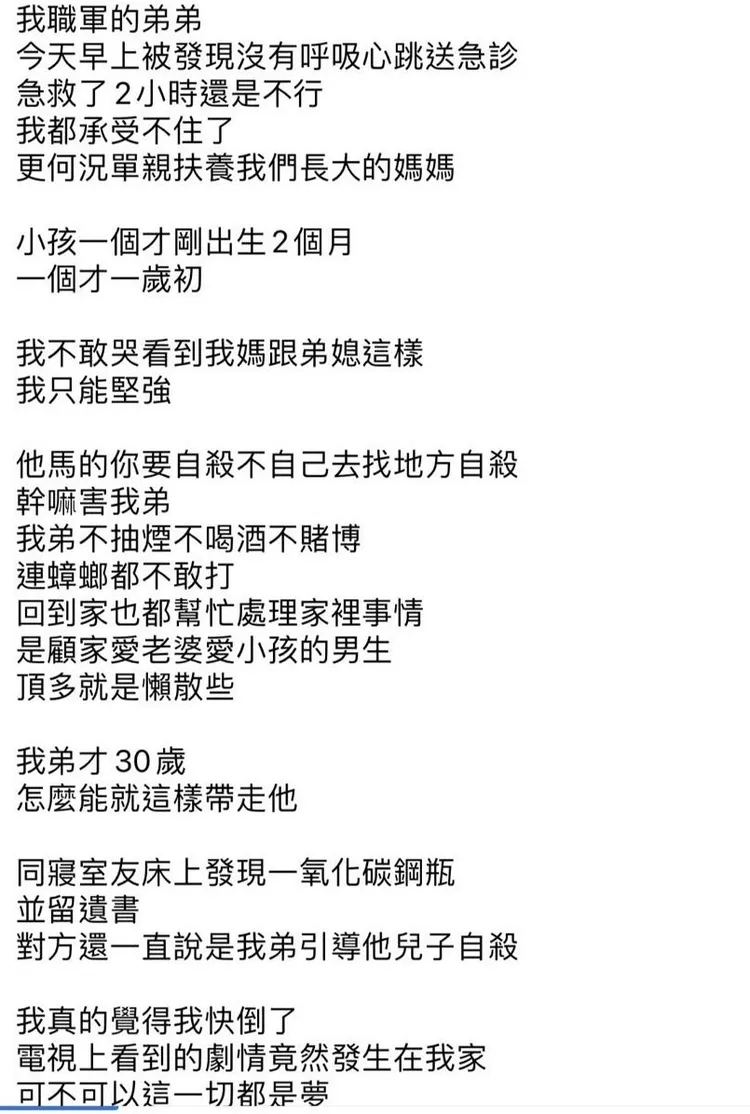 我職軍的弟弟
今天早上被發現沒有呼吸心跳送急診
急救了2小時還是不行
我都承受不住了
更何況單親扶養我們長大的媽媽

小孩一個才剛出生2個月
一個才一歲初

我不敢哭看到我媽跟弟媳這樣
我只能堅強

他馬的你要自殺不自己去找地方自殺
幹嘛害我弟
我弟不抽煙不喝酒不賭博
連蟑螂都不敢打
回到家也都幫忙處理家裡事情
是顧家愛老婆愛小孩的男生
頂多就是懶散些

我弟才30歲
怎麼能就這樣帶走他

同寢室友床上發現一氧化碳鋼瓶
並留遺書
對方還一直說是我弟引導他兒子自殺

我真的覺得我快倒了
電視上看到的劇情竟然發生在我家
可不可以這一切都是夢